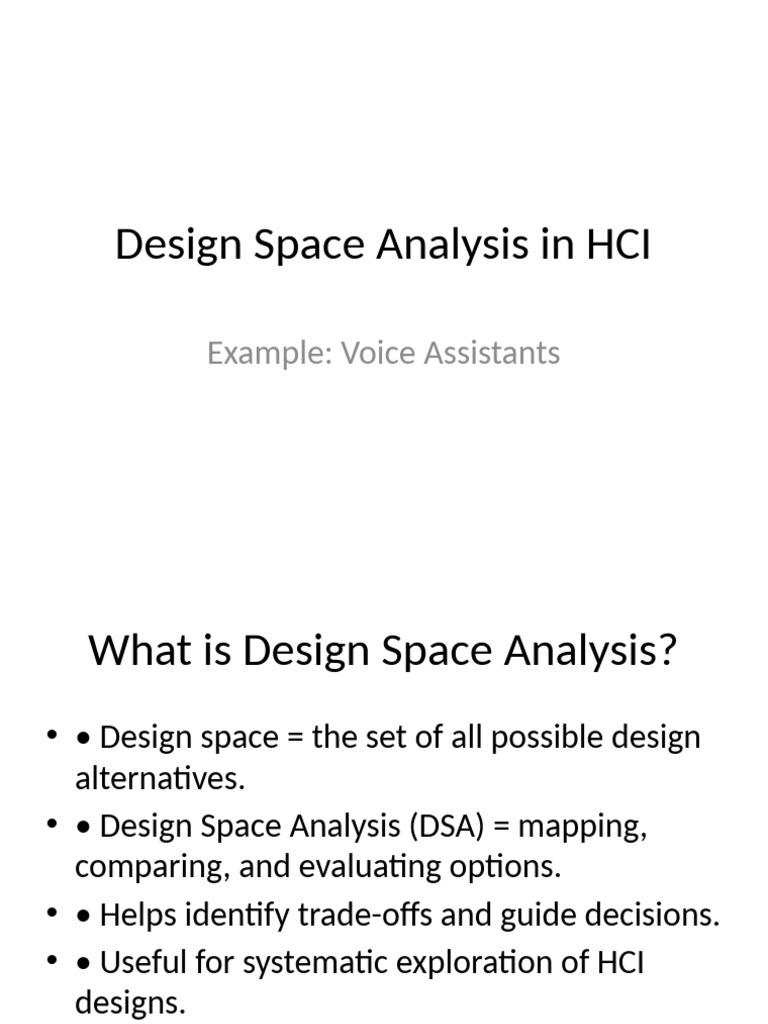 Design Space Analysis in HCI

Example: Voice Assistants

What is Design Space Analysis?

• • Design space = the set of all possible design alternatives.
• • Design Space Analysis (DSA) = mapping, comparing, and evaluating options.
• • Helps identify trade-offs and guide decisions.
• • Useful for systematic exploration of HCI designs.